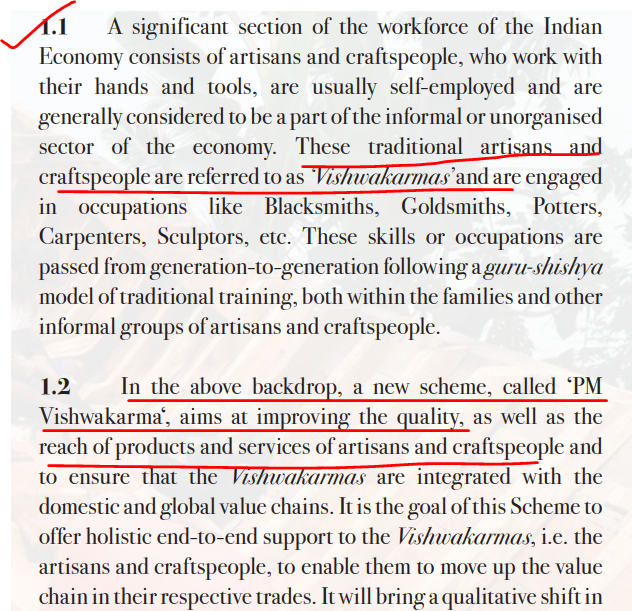 1.1 A significant section of the workforce of the Indian Economy consists of artisans and craftspeople, who work with their hands and tools, are usually self-employed and are generally considered to be a part of the informal or unorganised sector of the economy. These traditional artisans and craftspeople are referred to as 'Vishwakarmas' and are engaged in occupations like Blacksmiths, Goldsmiths, Potters, Carpenters, Sculptors, etc. These skills or occupations are passed from generation-to-generation following a guru-shishya model of traditional training, both within the families and other informal groups of artisans and craftspeople.

1.2 In the above backdrop, a new scheme, called 'PM Vishwakarma', aims at improving the quality, as well as the reach of products and services of artisans and craftspeople and to ensure that the Vishwakarmas are integrated with the domestic and global value chains. It is the goal of this Scheme to offer holistic end-to-end support to the Vishwakarmas, i.e. the artisans and craftspeople, to enable them to move up the value chain in their respective trades. It will bring a qualitative shift in